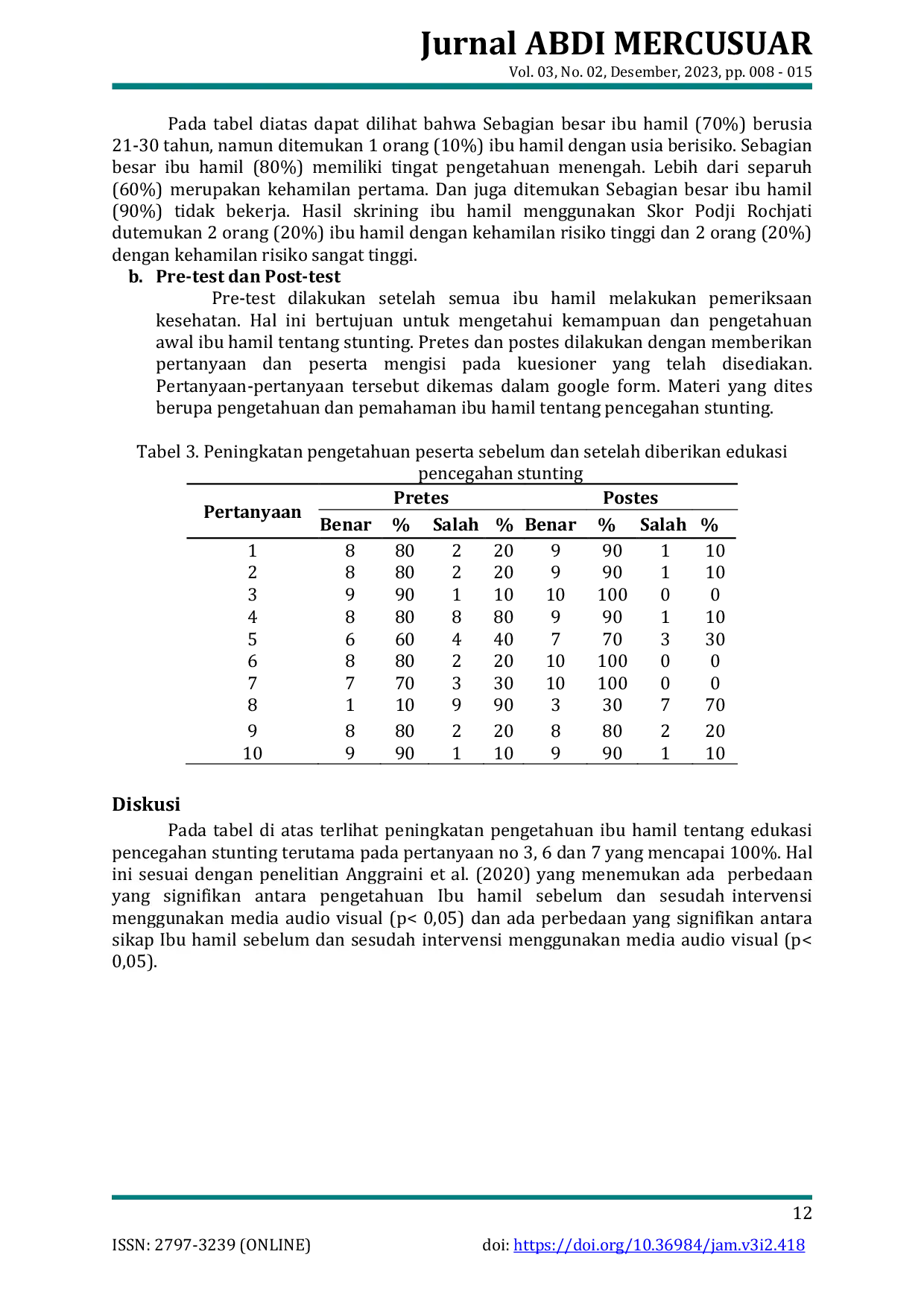 Jurnal ABDI MERCUSUAR
Vol. 03, No. 02, Desember, 2023, pp. 008 - 015

Pada tabel diatas dapat dilihat bahwa Sebagian besar ibu hamil (70%) berusia 21-30 tahun, namun ditemukan 1 orang (10%) ibu hamil dengan usia berisiko. Sebagian besar ibu hamil (80%) memiliki tingat pengetahuan menengah. Lebih dari separuh (60%) merupakan kehamilan pertama. Dan juga ditemukan Sebagian besar ibu hamil (90%) tidak bekerja. Hasil skrining ibu hamil menggunakan Skor Podji Rochjati dutemukan 2 orang (20%) ibu hamil dengan kehamilan risiko tinggi dan 2 orang (20%) dengan kehamilan risiko sangat tinggi.

b. Pre-test dan Post-test

Pre-test dilakukan setelah semua ibu hamil melakukan pemeriksaan kesehatan. Hal ini bertujuan untuk mengetahui kemampuan dan pengetahuan awal ibu hamil tentang stunting. Pretes dan postes dilakukan dengan memberikan pertanyaan dan peserta mengisi pada kuesioner yang telah disediakan. Pertanyaan-pertanyaan tersebut dikemas dalam google form. Materi yang dites berupa pengetahuan dan pemahaman ibu hamil tentang pencegahan stunting.

Tabel 3. Peningkatan pengetahuan peserta sebelum dan setelah diberikan edukasi pencegahan stunting

| Pertanyaan | Pretes | | | | Postes | | | |
|---|---|---|---|---|---|---|---|---|
| | Benar | % | Salah | % | Benar | % | Salah | % |
| 1 | 8 | 80 | 2 | 20 | 9 | 90 | 1 | 10 |
| 2 | 8 | 80 | 2 | 20 | 9 | 90 | 1 | 10 |
| 3 | 9 | 90 | 1 | 10 | 10 | 100 | 0 | 0 |
| 4 | 8 | 80 | 8 | 80 | 9 | 90 | 1 | 10 |
| 5 | 6 | 60 | 4 | 40 | 7 | 70 | 3 | 30 |
| 6 | 8 | 80 | 2 | 20 | 10 | 100 | 0 | 0 |
| 7 | 7 | 70 | 3 | 30 | 10 | 100 | 0 | 0 |
| 8 | 1 | 10 | 9 | 90 | 3 | 30 | 7 | 70 |
| 9 | 8 | 80 | 2 | 20 | 8 | 80 | 2 | 20 |
| 10 | 9 | 90 | 1 | 10 | 9 | 90 | 1 | 10 |

Diskusi

Pada tabel di atas terlihat peningkatan pengetahuan ibu hamil tentang edukasi pencegahan stunting terutama pada pertanyaan no 3, 6 dan 7 yang mencapai 100%. Hal ini sesuai dengan penelitian Anggraini et al. (2020) yang menemukan ada perbedaan yang signifikan antara pengetahuan Ibu hamil sebelum dan sesudah intervensi menggunakan media audio visual (p< 0,05) dan ada perbedaan yang signifikan antara sikap Ibu hamil sebelum dan sesudah intervensi menggunakan media audio visual (p< 0,05).

12

ISSN: 2797-3239 (ONLINE)
doi: https://doi.org/10.36984/jam.v3i2.418